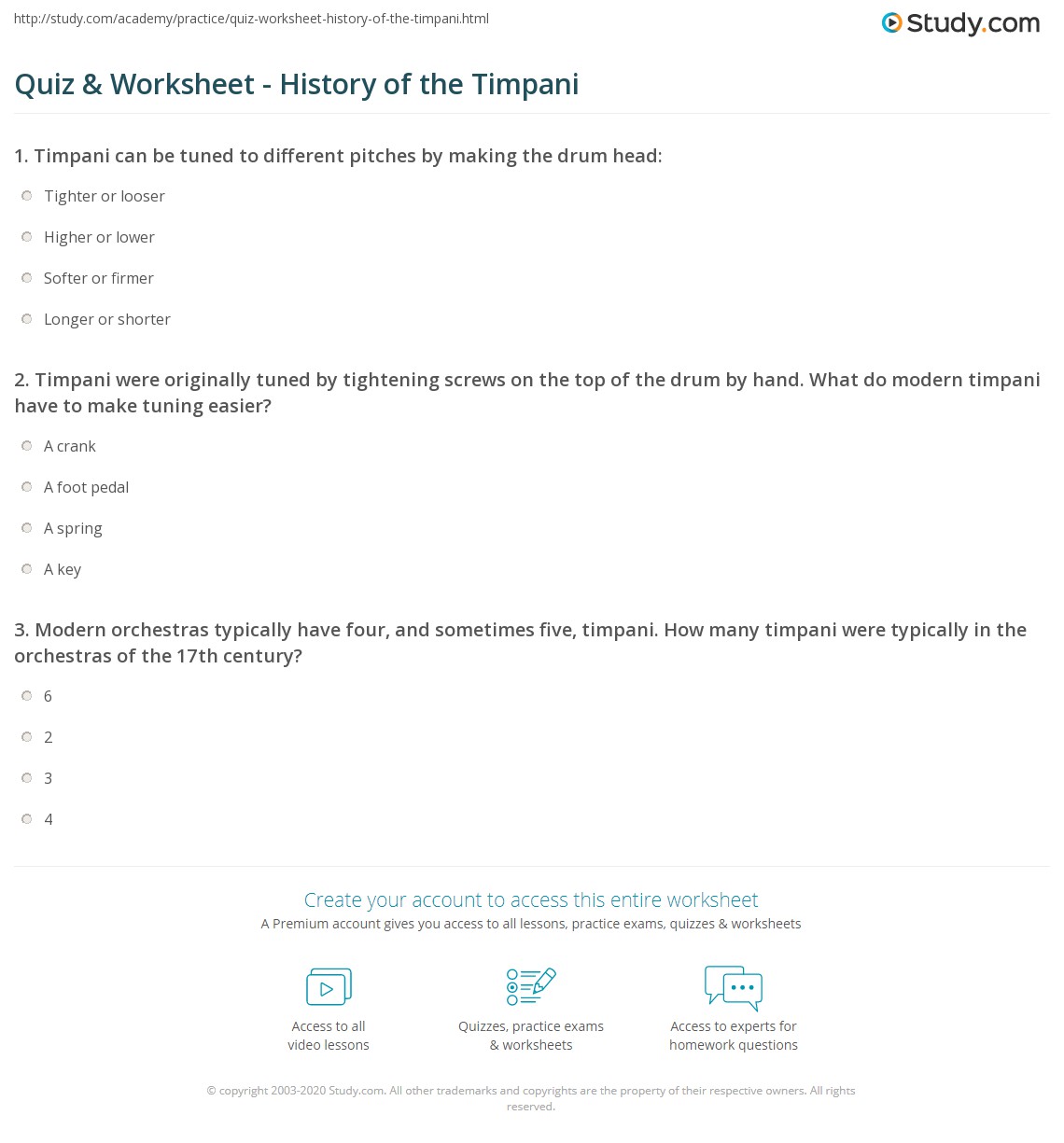 http://study.com/academy/practice/quiz-worksheet-history-of-the-timpani.html

Study.com

Quiz & Worksheet - History of the Timpani

1. Timpani can be tuned to different pitches by making the drum head:

Tighter or looser

Higher or lower

Softer or firmer

Longer or shorter

2. Timpani were originally tuned by tightening screws on the top of the drum by hand. What do modern timpani have to make tuning easier?

A crank

A foot pedal

A spring

A key

3. Modern orchestras typically have four, and sometimes five, timpani. How many timpani were typically in the orchestras of the 17th century?

6

2

3

4

Create your account to access this entire worksheet

A Premium account gives you access to all lessons, practice exams, quizzes & worksheets

Access to all video lessons

Quizzes, practice exams & worksheets

Access to experts for homework questions

© copyright 2003-2020 Study.com. All other trademarks and copyrights are the property of their respective owners. All rights reserved.